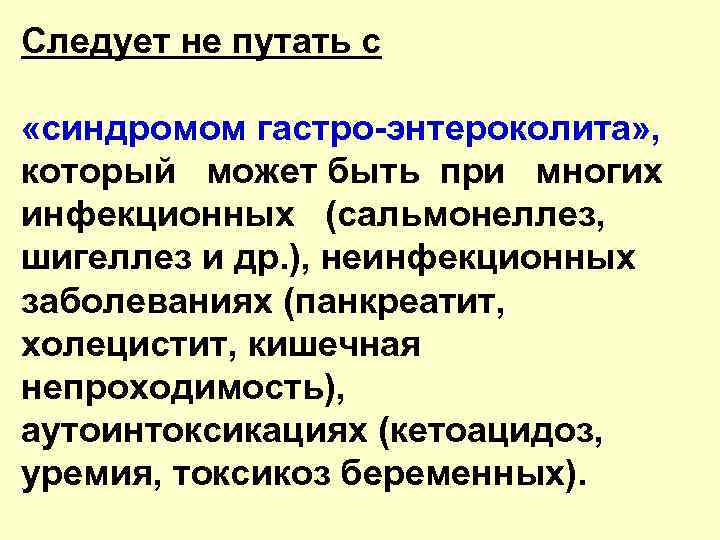 Следует не путать с

«синдромом гастро-энтероколита», который может быть при многих инфекционных (сальмонеллез, шигеллез и др.), неинфекционных заболеваниях (панкреатит, холецистит, кишечная непроходимость), аутоинтоксикациях (кетоацидоз, уремия, токсикоз беременных).